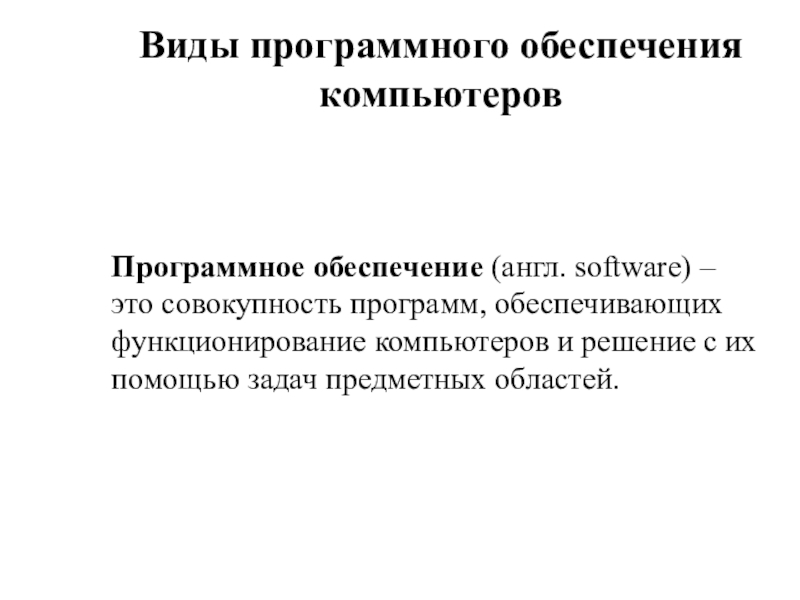 Виды программного обеспечения компьютеров

Программное обеспечение (англ. software) – это совокупность программ, обеспечивающих функционирование компьютеров и решение с их помощью задач предметных областей.